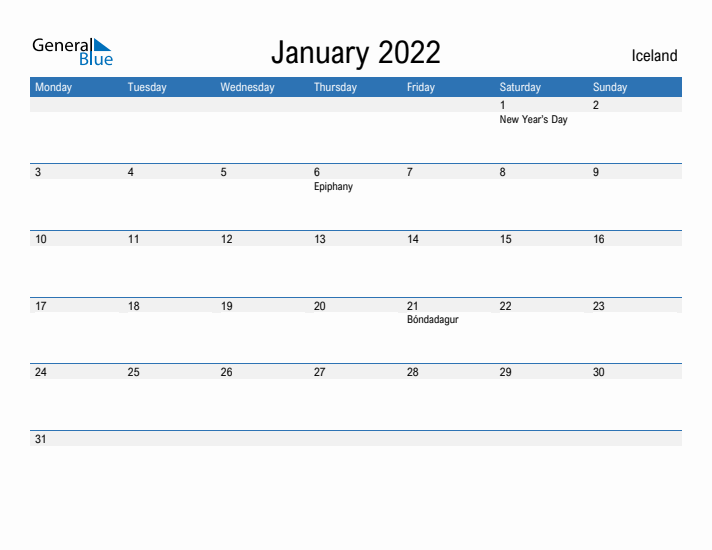 General Blue

January 2022

Iceland

| Monday | Tuesday | Wednesday | Thursday | Friday | Saturday | Sunday |
|---|---|---|---|---|---|---|
| | | | | | 1 New Year's Day | 2 |
| 3 | 4 | 5 | 6 Epiphany | 7 | 8 | 9 |
| 10 | 11 | 12 | 13 | 14 | 15 | 16 |
| 17 | 18 | 19 | 20 | 21 Bóndadagur | 22 | 23 |
| 24 | 25 | 26 | 27 | 28 | 29 | 30 |
| 31 | | | | | | |